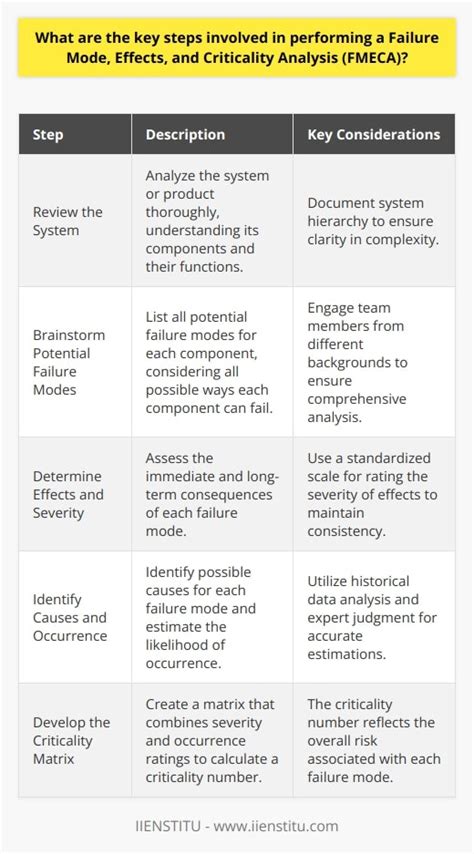 What are the key steps involved in performing a Failure Mode, Effects, and Criticality Analysis (FMECA)?

| Step | Description | Key Considerations |
|---|---|---|
| Review the System | Analyze the system or product thoroughly, understanding its components and their functions. | Document system hierarchy to ensure clarity in complexity. |
| Brainstorm Potential Failure Modes | List all potential failure modes for each component, considering all possible ways each component can fail. | Engage team members from different backgrounds to ensure comprehensive analysis. |
| Determine Effects and Severity | Assess the immediate and long-term consequences of each failure mode. | Use a standardized scale for rating the severity of effects to maintain consistency. |
| Identify Causes and Occurrence | Identify possible causes for each failure mode and estimate the likelihood of occurrence. | Utilize historical data analysis and expert judgment for accurate estimations. |
| Develop the Criticality Matrix | Create a matrix that combines severity and occurrence ratings to calculate a criticality number. | The criticality number reflects the overall risk associated with each failure mode. |

IIENSTITU - www.iienstitu.com